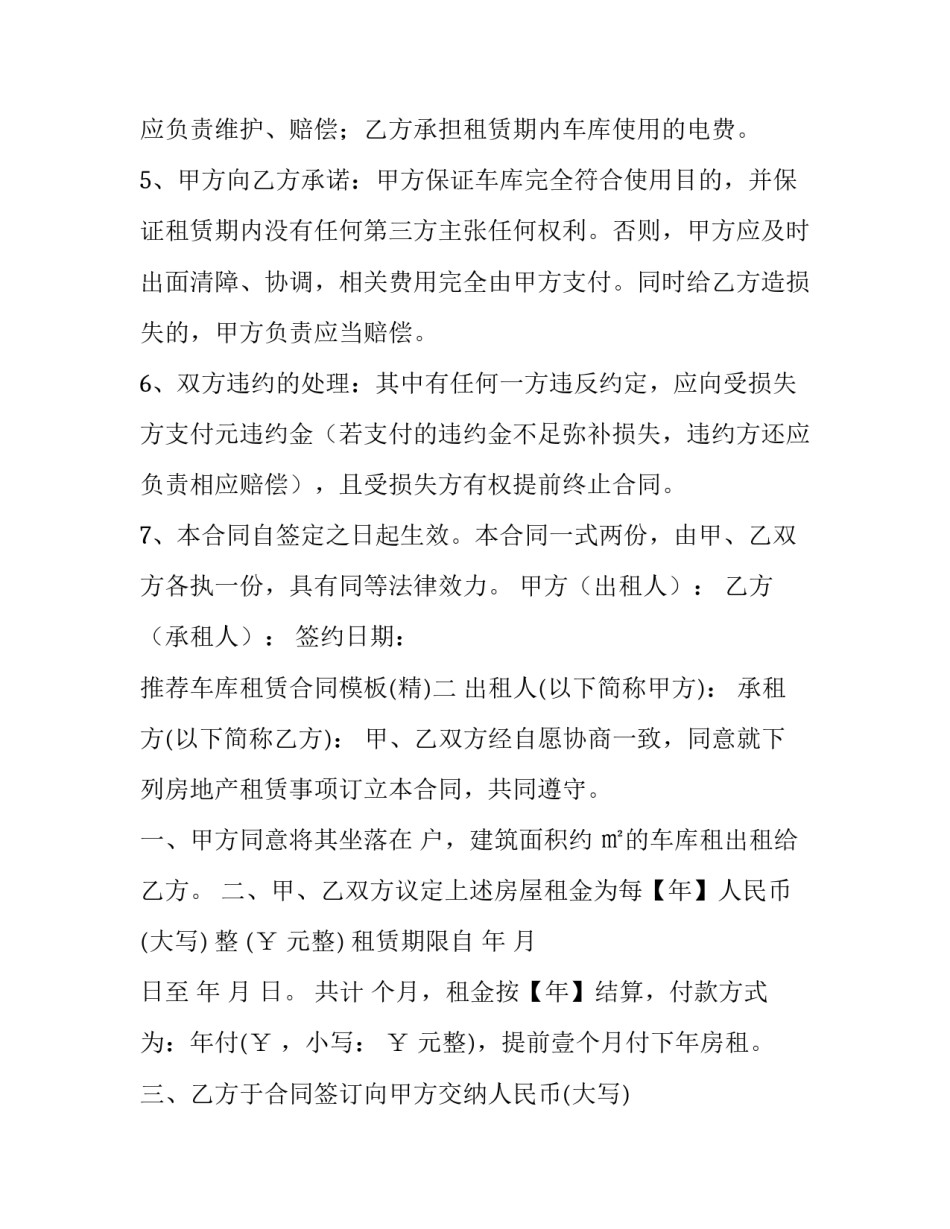 应负责维护、赔偿；乙方承担租赁期内车库使用的电费。

5、甲方向乙方承诺：甲方保证车库完全符合使用目的，并保证租赁期内没有任何第三方主张任何权利。否则，甲方应及时出面清障、协调，相关费用完全由甲方支付。同时给乙方造损失的，甲方负责应当赔偿。

6、双方违约的处理：其中有任何一方违反约定，应向受损失方支付元违约金（若支付的违约金不足弥补损失，违约方还应负责相应赔偿），且受损失方有权提前终止合同。

7、本合同自签定之日起生效。本合同一式两份，由甲、乙双方各执一份，具有同等法律效力。 甲方（出租人）： 乙方（承租人）： 签约日期：

推荐车库租赁合同模板(精)二 出租人(以下简称甲方)： 承租方(以下简称乙方)： 甲、乙双方经自愿协商一致，同意就下列房地产租赁事项订立本合同，共同遵守。

一、甲方同意将其坐落在 户，建筑面积约 ㎡的车库租出租给乙方。 二、甲、乙双方议定上述房屋租金为每【年】人民币(大写) 整 (￥ 元整) 租赁期限自 年 月

日至 年 月 日。 共计 个月，租金按【年】结算，付款方式为：年付(￥ ，小写： ￥ 元整)，提前壹个月付下年房租。

三、乙方于合同签订向甲方交纳人民币(大写)